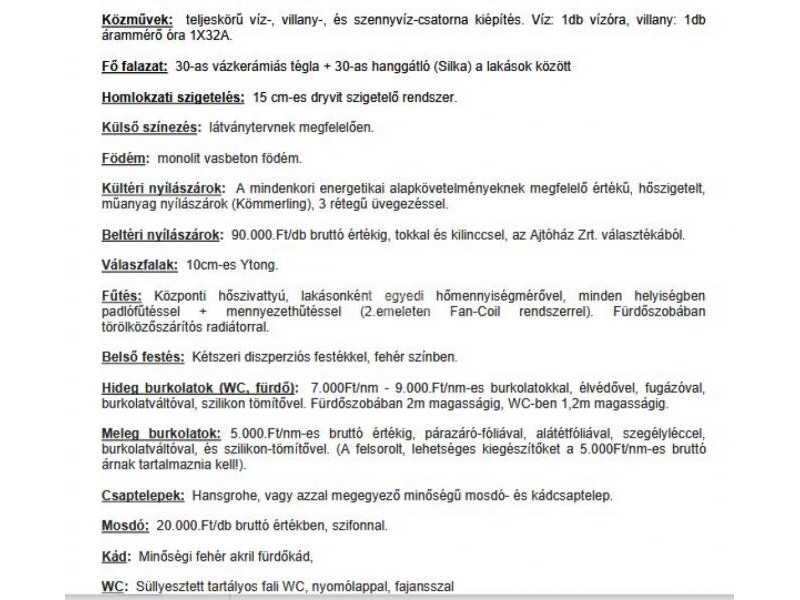 Közművek: teljeskörű víz-, villany-, és szennyvíz-csatorna kiépítés. Víz: 1db vízóra, villany: 1db árammérő óra 1X32A.

Fő falazat: 30-as vázkerámiás tégla + 30-as hanggátló (Silka) a lakások között

Homlokzati szigetelés: 15 cm-es dryvit szigetelő rendszer.

Külső színezés: látványtervnek megfelelően.

Födém: monolit vasbeton födém.

Kültéri nyílászárok: A mindenkori energetikai alapkövetelményeknek megfelelő értékű, hőszigetelt, műanyag nyílászárok (Kömmerling), 3 rétegű üvegezéssel.

Beltéri nyílászárok: 90.000.Ft/db bruttó értékig, tokkal és kilinccsel, az Ajtóház Zrt. választékából.

Válaszfalak: 10cm-es Ytong.

Fűtés: Központi hőszivattyú, lakásonként egyedi hőmennyiségmérővel, minden helyiségben padlófűtéssel + mennyezethűtéssel (2.emeleten Fan-Coil rendszerrel). Fürdőszobában törölközőszárítós radiátorral.

Belső festés: Kétszeri diszperziós festékkel, fehér színben.

Hideg burkolatok (WC, fürdő): 7.000Ft/nm - 9.000.Ft/nm-es burkolatokkal, élvédővel, fugázóval, burkolatváltóval, szilikon tömítővel. Fürdőszobában 2m magasságig, WC-ben 1,2m magasságig.

Meleg burkolatok: 5.000.Ft/nm-es bruttó értékig, párazáró-fóliával, alátétfóliával, szegélyléccel, burkolatváltóval, és szilikon-tömítővel. (A felsorolt, lehetséges kiegészítőket a 5.000Ft/nm-es bruttó árnak tartalmaznia kell!).

Csaptelepek: Hansgrohe, vagy azzal megegyező minőségű mosdó- és kádcsaptelep.

Mosdó: 20.000.Ft/db bruttó értékben, szifonnal.

Kád: Minőségi fehér akril fürdőkád,

WC: Süllyesztett tartályos fali WC, nyomólappal, fajansszal